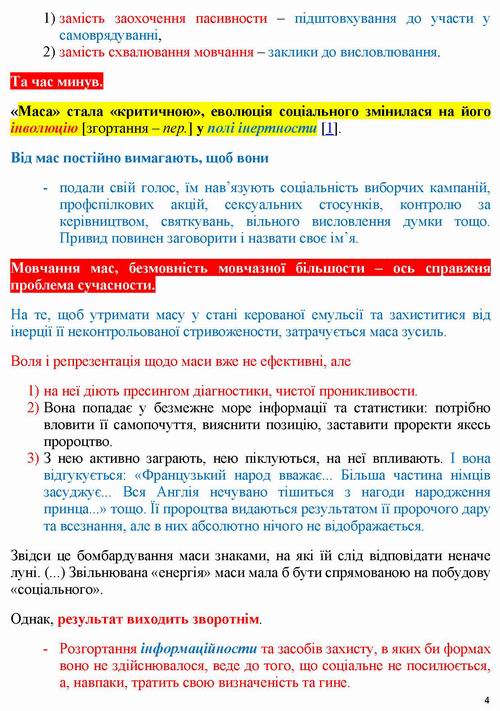 1) замість заохочення пасивности – підштовхування до участи у самоврядуванні,
2) замість схвалювання мовчання – заклики до висловлювання.

Та час минув.

«Маса» стала «критичною», еволюція соціального змінилася на його інволюцію [згортання – пер.] у полі інертности [1].

Від мас постійно вимагають, щоб вони

- подали свій голос, їм нав'язують соціальність виборчих кампаній, профспілкових акцій, сексуальних стосунків, контролю за керівництвом, святкувань, вільного висловлення думки тощо. Привид повинен заговорити і назвати своє ім'я.

Мовчання мас, безмовність мовчазної більшости – ось справжня проблема сучасности.

На те, щоб утримати масу у стані керованої емульсії та захиститися від інерції її неконтрольованої стривожености, затрачується маса зусиль.

Воля і репрезентація щодо маси вже не ефективні, але

1) на неї діють пресингом діагностики, чистої проникливости.
2) Вона попадає у безмежне море інформації та статистики: потрібно вловити її самопочуття, вияснити позицію, заставити проректи якесь пророцтво.
3) З нею активно заграють, нею піклуються, на неї впливають. І вона відгукується: «Французький народ вважає... Більша частина німців засуджує... Вся Англія нечувано тішиться з нагоди народження принца...» тощо. Її пророцтва видаються результатом її пророчого дару та всезнання, але в них абсолютно нічого не відображається.

Звідси це бомбардування маси знаками, на які їй слід відповідати неначе луні. (...) Звільнювана «енергія» маси мала б бути спрямованою на побудову «соціального».

Однак, результат виходить зворотнім.

- Розгортання інформаційности та засобів захисту, в яких би формах воно не здійснювалося, веде до того, що соціальне не посилюється, а, навпаки, тратить свою визначеність та гине.

4